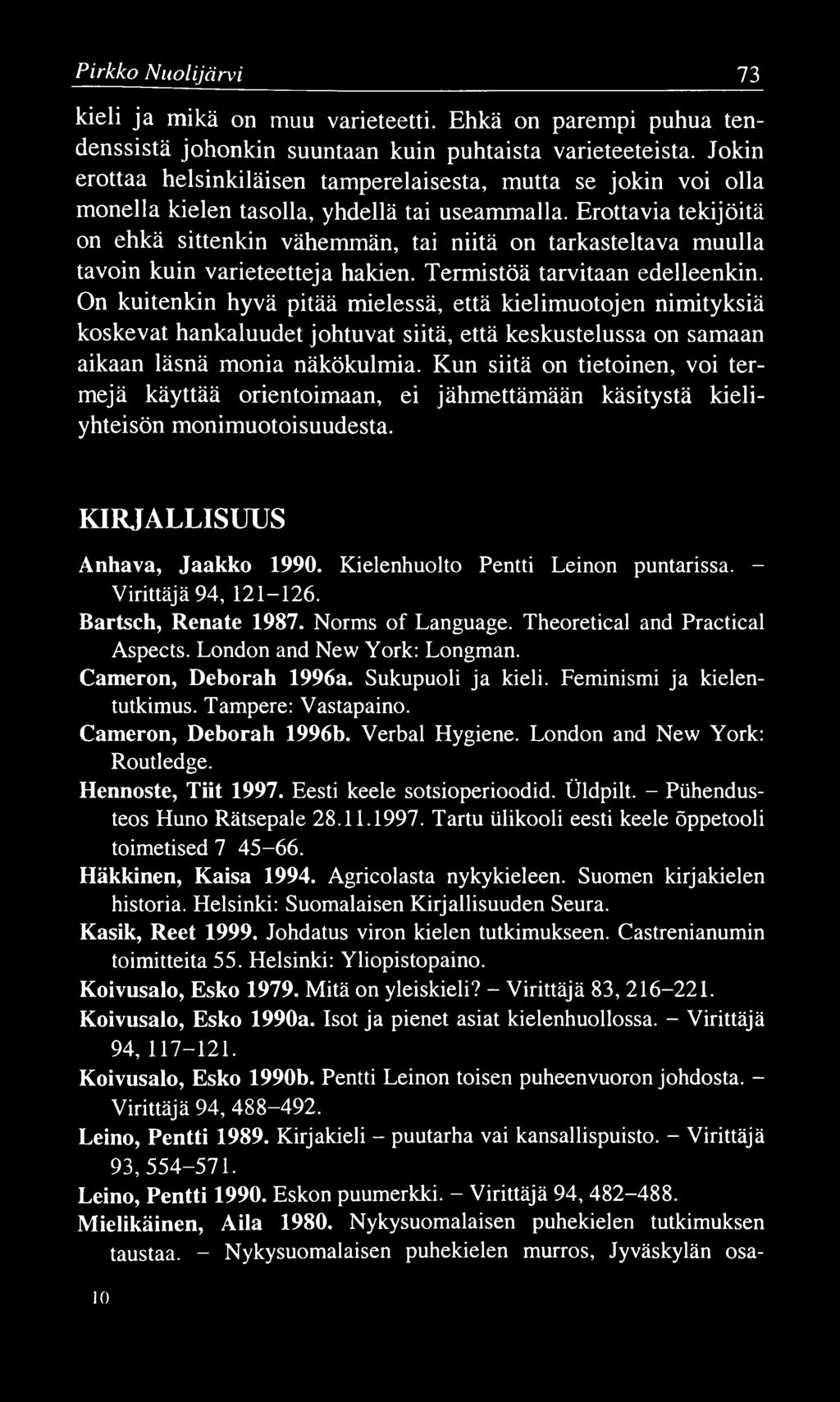 Pirkko Nuolijärvi 73

kieli ja mikä on muu varieteetti. Ehkä on parempi puhua tendenssistä johonkin suuntaan kuin puhtaista varieteeteista. Jokin erottaa helsinkiläisen tamperelaisesta, mutta se jokin voi olla monella kielen tasolla, yhdellä tai useammalla. Erottavia tekijöitä on ehkä sittenkin vähemmän, tai niitä on tarkasteltava muulla tavoin kuin varieteetteja hakien. Termistöä tarvitaan edelleenkin. On kuitenkin hyvä pitää mielessä, että kielimuotojen nimityksiä koskevat hankaluudet johtuvat siitä, että keskustelussa on samaan aikaan läsnä monia näkökulmia. Kun siitä on tietoinen, voi termejä käyttää orientoimaan, ei jähmettämään käsitystä kieliyhteisön monimuotoisuudesta.

KIRJALLISUUS

Anhava, Jaakko 1990. Kielenhuolto Pentti Leinon puntarissa. – Virittäjä 94, 121–126.

Bartsch, Renate 1987. Norms of Language. Theoretical and Practical Aspects. London and New York: Longman.

Cameron, Deborah 1996a. Sukupuoli ja kieli. Feminismi ja kielentutkimus. Tampere: Vastapaino.

Cameron, Deborah 1996b. Verbal Hygiene. London and New York: Routledge.

Hennoste, Tiit 1997. Eesti keele sotsioperioodid. Üldpilt. – Pühendusteos Huno Rätsepale 28.11.1997. Tartu ülikooli eesti keele õppetooli toimetised 7 45–66.

Häkkinen, Kaisa 1994. Agricolasta nykykieleen. Suomen kirjakielen historia. Helsinki: Suomalaisen Kirjallisuuden Seura.

Kasik, Reet 1999. Johdatus viron kielen tutkimukseen. Castrenianumin toimitteita 55. Helsinki: Yliopistopaino.

Koivusalo, Esko 1979. Mitä on yleiskieli? – Virittäjä 83, 216–221.

Koivusalo, Esko 1990a. Isot ja pienet asiat kielenhuollossa. – Virittäjä 94, 117–121.

Koivusalo, Esko 1990b. Pentti Leinon toisen puheenvuoron johdosta. – Virittäjä 94, 488–492.

Leino, Pentti 1989. Kirjakieli – puutarha vai kansallispuisto. – Virittäjä 93, 554–571.

Leino, Pentti 1990. Eskon puumerkki. – Virittäjä 94, 482–488.

Mielikäinen, Aila 1980. Nykysuomalaisen puhekielen tutkimuksen taustaa. – Nykysuomalaisen puhekielen murros, Jyväskylän osa-

10